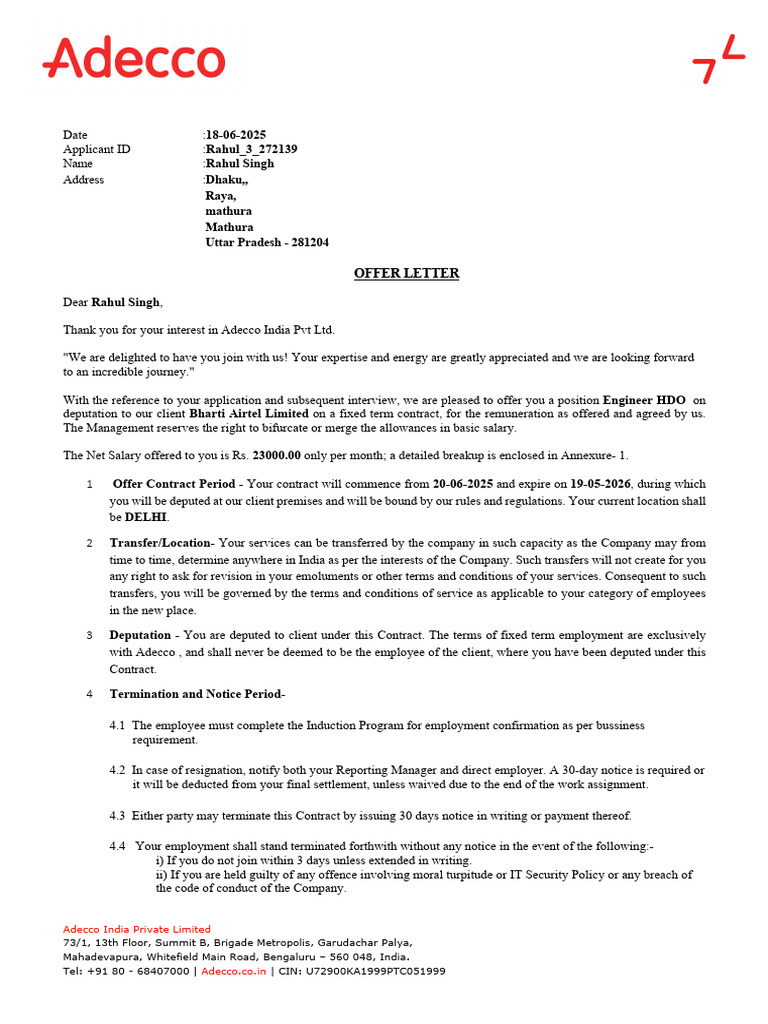 Adecco

Date :18-06-2025
Applicant ID :Rahul_3_272139
Name :Rahul Singh
Address :Dhaku,,
Raya,
mathura
Mathura
Uttar Pradesh - 281204

OFFER LETTER

Dear Rahul Singh,

Thank you for your interest in Adecco India Pvt Ltd.

"We are delighted to have you join with us! Your expertise and energy are greatly appreciated and we are looking forward to an incredible journey."

With the reference to your application and subsequent interview, we are pleased to offer you a position Engineer HDO on deputation to our client Bharti Airtel Limited on a fixed term contract, for the remuneration as offered and agreed by us. The Management reserves the right to bifurcate or merge the allowances in basic salary.

The Net Salary offered to you is Rs. 23000.00 only per month; a detailed breakup is enclosed in Annexure- 1.

1 Offer Contract Period - Your contract will commence from 20-06-2025 and expire on 19-05-2026, during which you will be deputed at our client premises and will be bound by our rules and regulations. Your current location shall be DELHI.

2 Transfer/Location- Your services can be transferred by the company in such capacity as the Company may from time to time, determine anywhere in India as per the interests of the Company. Such transfers will not create for you any right to ask for revision in your emoluments or other terms and conditions of your services. Consequent to such transfers, you will be governed by the terms and conditions of service as applicable to your category of employees in the new place.

3 Deputation - You are deputed to client under this Contract. The terms of fixed term employment are exclusively with Adecco , and shall never be deemed to be the employee of the client, where you have been deputed under this Contract.

4 Termination and Notice Period-

4.1 The employee must complete the Induction Program for employment confirmation as per bussiness requirement.

4.2 In case of resignation, notify both your Reporting Manager and direct employer. A 30-day notice is required or it will be deducted from your final settlement, unless waived due to the end of the work assignment.

4.3 Either party may terminate this Contract by issuing 30 days notice in writing or payment thereof.

4.4 Your employment shall stand terminated forthwith without any notice in the event of the following:-
i) If you do not join within 3 days unless extended in writing.
ii) If you are held guilty of any offence involving moral turpitude or IT Security Policy or any breach of the code of conduct of the Company.

Adecco India Private Limited
73/1, 13th Floor, Summit B, Brigade Metropolis, Garudachar Palya, Mahadevapura, Whitefield Main Road, Bengaluru – 560 048, India.
Tel: +91 80 - 68407000 | Adecco.co.in | CIN: U72900KA1999PTC051999